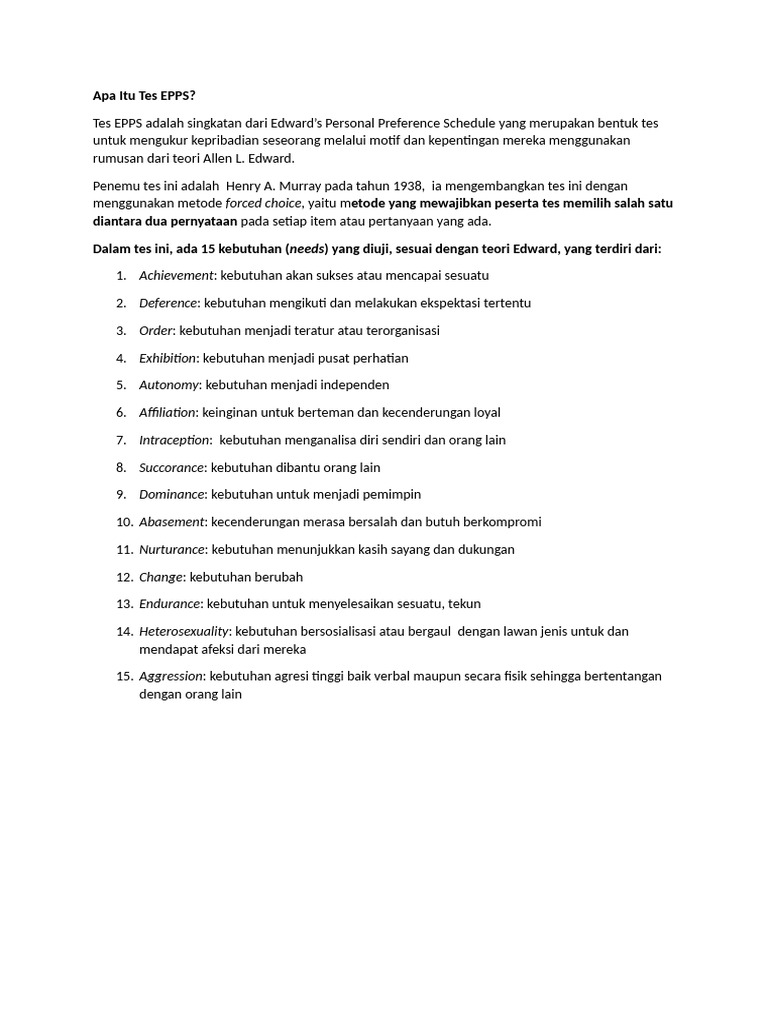 Apa Itu Tes EPPS?

Tes EPPS adalah singkatan dari Edward's Personal Preference Schedule yang merupakan bentuk tes untuk mengukur kepribadian seseorang melalui motif dan kepentingan mereka menggunakan rumusan dari teori Allen L. Edward.

Penemu tes ini adalah Henry A. Murray pada tahun 1938, ia mengembangkan tes ini dengan menggunakan metode forced choice, yaitu metode yang mewajibkan peserta tes memilih salah satu diantara dua pernyataan pada setiap item atau pertanyaan yang ada.

Dalam tes ini, ada 15 kebutuhan (needs) yang diuji, sesuai dengan teori Edward, yang terdiri dari:

1. Achievement: kebutuhan akan sukses atau mencapai sesuatu
2. Deference: kebutuhan mengikuti dan melakukan ekspektasi tertentu
3. Order: kebutuhan menjadi teratur atau terorganisasi
4. Exhibition: kebutuhan menjadi pusat perhatian
5. Autonomy: kebutuhan menjadi independen
6. Affiliation: keinginan untuk berteman dan kecenderungan loyal
7. Intraception: kebutuhan menganalisa diri sendiri dan orang lain
8. Succorance: kebutuhan dibantu orang lain
9. Dominance: kebutuhan untuk menjadi pemimpin
10. Abasement: kecenderungan merasa bersalah dan butuh berkompromi
11. Nurturance: kebutuhan menunjukkan kasih sayang dan dukungan
12. Change: kebutuhan berubah
13. Endurance: kebutuhan untuk menyelesaikan sesuatu, tekun
14. Heterosexuality: kebutuhan bersosialisasi atau bergaul dengan lawan jenis untuk dan mendapat afeksi dari mereka
15. Aggression: kebutuhan agresi tinggi baik verbal maupun secara fisik sehingga bertentangan dengan orang lain